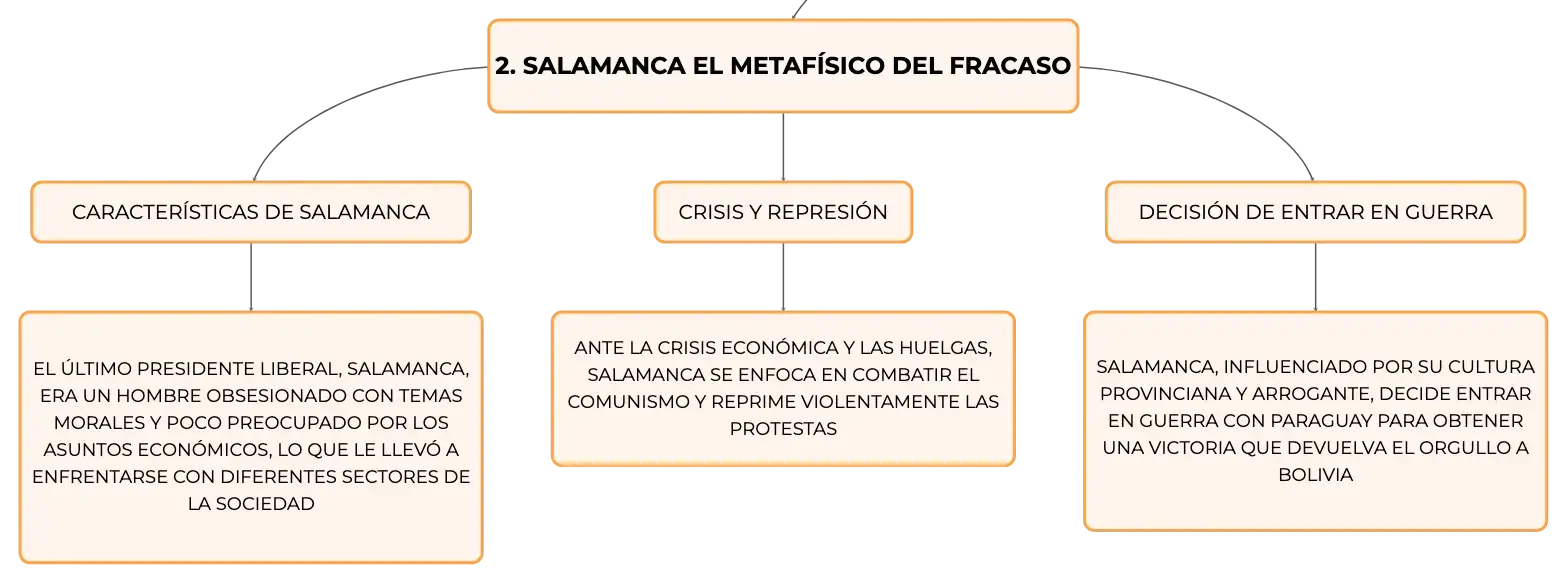 2. SALAMANCA EL METAFÍSICO DEL FRACASO

CARACTERÍSTICAS DE SALAMANCA

EL ÚLTIMO PRESIDENTE LIBERAL, SALAMANCA, ERA UN HOMBRE OBSESIONADO CON TEMAS MORALES Y POCO PREOCUPADO POR LOS ASUNTOS ECONÓMICOS, LO QUE LE LLEVÓ A ENFRENTARSE CON DIFERENTES SECTORES DE LA SOCIEDAD

CRISIS Y REPRESIÓN

ANTE LA CRISIS ECONÓMICA Y LAS HUELGAS, SALAMANCA SE ENFOCA EN COMBATIR EL COMUNISMO Y REPRIME VIOLENTAMENTE LAS PROTESTAS

DECISIÓN DE ENTRAR EN GUERRA

SALAMANCA, INFLUENCIADO POR SU CULTURA PROVINCIANA Y ARROGANTE, DECIDE ENTRAR EN GUERRA CON PARAGUAY PARA OBTENER UNA VICTORIA QUE DEVUELVA EL ORGULLO A BOLIVIA